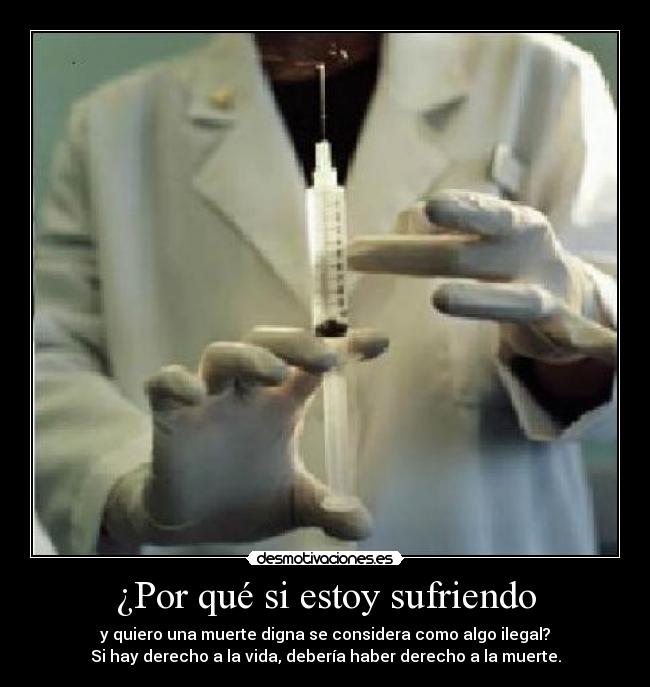 desmotivaciones.es

¿Por qué si estoy sufriendo

y quiero una muerte digna se considera como algo ilegal?
Si hay derecho a la vida, debería haber derecho a la muerte.